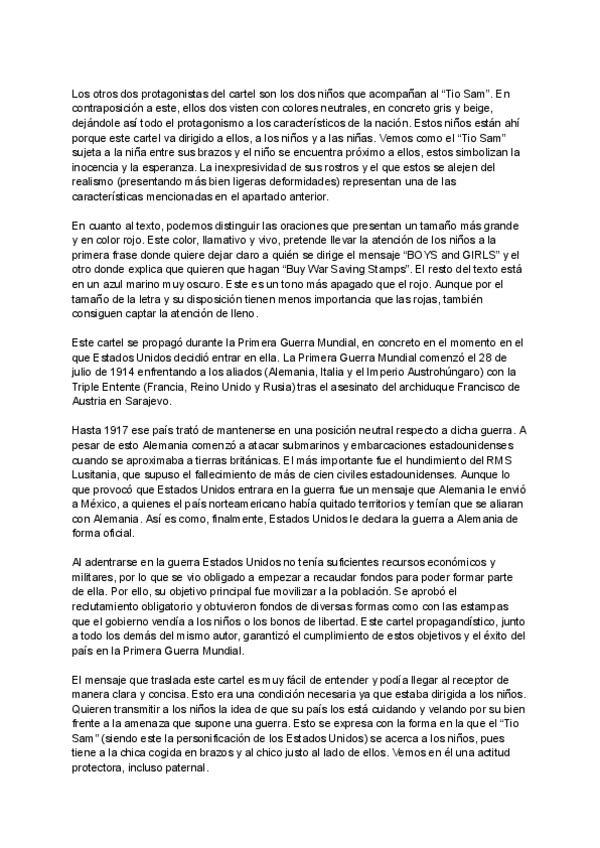 Los otros dos protagonistas del cartel son los dos niños que acompañan al "Tio Sam". En contraposición a este, ellos dos visten con colores neutrales, en concreto gris y beige, dejándole así todo el protagonismo a los característicos de la nación. Estos niños están ahí porque este cartel va dirigido a ellos, a los niños y a las niñas. Vemos como el "Tio Sam" sujeta a la niña entre sus brazos y el niño se encuentra próximo a ellos, estos simbolizan la inocencia y la esperanza. La inexpresividad de sus rostros y el que estos se alejen del realismo (presentando más bien ligeras deformidades) representan una de las características mencionadas en el apartado anterior.

En cuanto al texto, podemos distinguir las oraciones que presentan un tamaño más grande y en color rojo. Este color, llamativo y vivo, pretende llevar la atención de los niños a la primera frase donde quiere dejar claro a quién se dirige el mensaje "BOYS and GIRLS" y el otro donde explica que quieren que hagan "Buy War Saving Stamps". El resto del texto está en un azul marino muy oscuro. Este es un tono más apagado que el rojo. Aunque por el tamaño de la letra y su disposición tienen menos importancia que las rojas, también consiguen captar la atención de lleno.

Este cartel se propagó durante la Primera Guerra Mundial, en concreto en el momento en el que Estados Unidos decidió entrar en ella. La Primera Guerra Mundial comenzó el 28 de julio de 1914 enfrentando a los aliados (Alemania, Italia y el Imperio Austrohúngaro) con la Triple Entente (Francia, Reino Unido y Rusia) tras el asesinato del archiduque Francisco de Austria en Sarajevo.

Hasta 1917 ese país trató de mantenerse en una posición neutral respecto a dicha guerra. A pesar de esto Alemania comenzó a atacar submarinos y embarcaciones estadounidenses cuando se aproximaba a tierras británicas. El más importante fue el hundimiento del RMS Lusitania, que supuso el fallecimiento de más de cien civiles estadounidenses. Aunque lo que provocó que Estados Unidos entrara en la guerra fue un mensaje que Alemania le envió a México, a quienes el país norteamericano había quitado territorios y temían que se aliaran con Alemania. Así es como, finalmente, Estados Unidos le declara la guerra a Alemania de forma oficial.

Al adentrarse en la guerra Estados Unidos no tenía suficientes recursos económicos y militares, por lo que se vio obligado a empezar a recaudar fondos para poder formar parte de ella. Por ello, su objetivo principal fue movilizar a la población. Se aprobó el reclutamiento obligatorio y obtuvieron fondos de diversas formas como con las estampas que el gobierno vendía a los niños o los bonos de libertad. Este cartel propagandístico, junto a todo los demás del mismo autor, garantizó el cumplimiento de estos objetivos y el éxito del país en la Primera Guerra Mundial.

El mensaje que traslada este cartel es muy fácil de entender y podía llegar al receptor de manera clara y concisa. Esto era una condición necesaria ya que estaba dirigida a los niños. Quieren transmitir a los niños la idea de que su país los está cuidando y velando por su bien frente a la amenaza que supone una guerra. Esto se expresa con la forma en la que el "Tio Sam" (siendo este la personificación de los Estados Unidos) se acerca a los niños, pues tiene a la chica cogida en brazos y al chico justo al lado de ellos. Vemos en él una actitud protectora, incluso paternal.